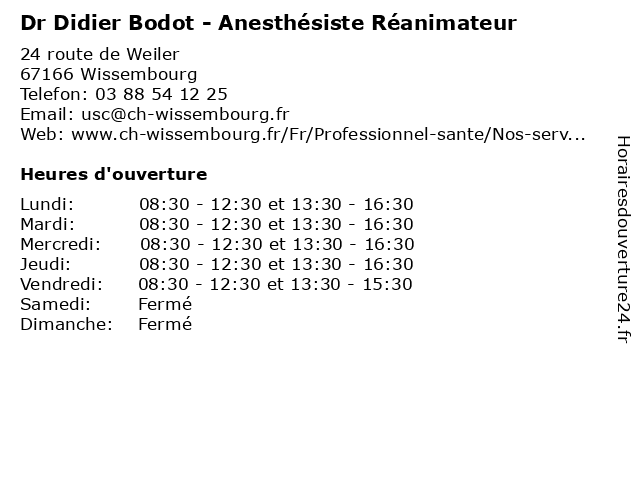 Dr Didier Bodot - Anesthésiste Réanimateur

24 route de Weiler
67166 Wissembourg
Telefon: 03 88 54 12 25
Email: usc@ch-wissembourg.fr
Web: www.ch-wissembourg.fr/Fr/Professionnel-sante/Nos-serv...

Heures d'ouverture

| | |
|---|---|
| Lundi: | 08:30 - 12:30 et 13:30 - 16:30 |
| Mardi: | 08:30 - 12:30 et 13:30 - 16:30 |
| Mercredi: | 08:30 - 12:30 et 13:30 - 16:30 |
| Jeudi: | 08:30 - 12:30 et 13:30 - 16:30 |
| Vendredi: | 08:30 - 12:30 et 13:30 - 15:30 |
| Samedi: | Fermé |
| Dimanche: | Fermé |

Horairesdouverture24.fr